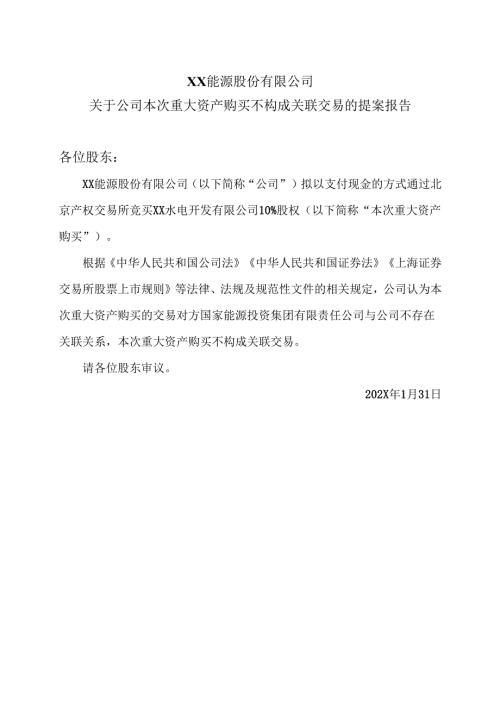 XX能源股份有限公司
关于公司本次重大资产购买不构成关联交易的提案报告

各位股东：

XX能源股份有限公司（以下简称“公司”）拟以支付现金的方式通过北京产权交易所竞买XX水电开发有限公司10%股权（以下简称“本次重大资产购买”）。

根据《中华人民共和国公司法》《中华人民共和国证券法》《上海证券交易所股票上市规则》等法律、法规及规范性文件的相关规定，公司认为本次重大资产购买的交易对方国家能源投资集团有限责任公司与公司不存在关联关系，本次重大资产购买不构成关联交易。

请各位股东审议。

202X年1月31日